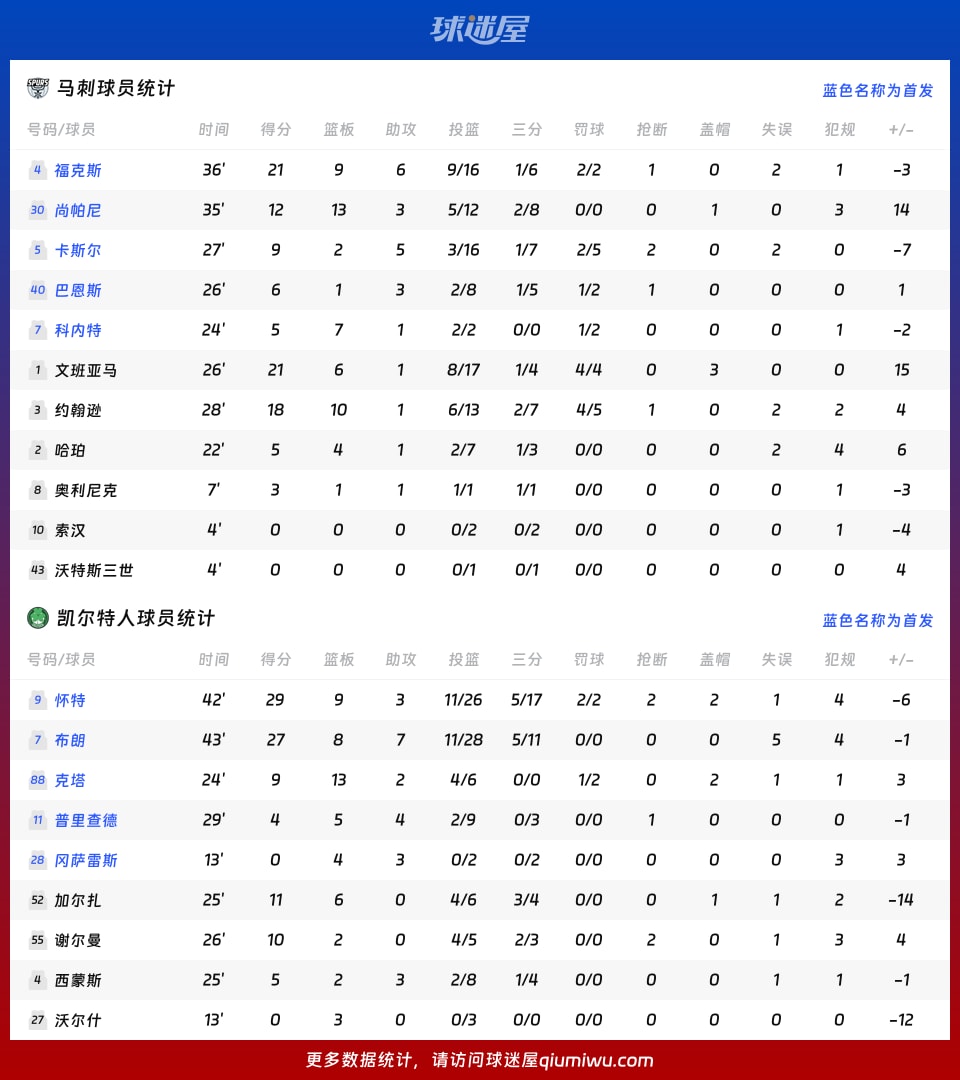 球迷屋

马刺球员统计　　蓝色名称为首发

| 号码/球员 | 时间 | 得分 | 篮板 | 助攻 | 投篮 | 三分 | 罚球 | 抢断 | 盖帽 | 失误 | 犯规 | +/- |
|---|---|---|---|---|---|---|---|---|---|---|---|---|
| 4 福克斯 | 36' | 21 | 9 | 6 | 9/16 | 1/6 | 2/2 | 1 | 0 | 2 | 1 | -3 |
| 30 尚帕尼 | 35' | 12 | 13 | 3 | 5/12 | 2/8 | 0/0 | 0 | 1 | 0 | 3 | 14 |
| 5 卡斯尔 | 27' | 9 | 2 | 5 | 3/16 | 1/7 | 2/5 | 2 | 0 | 2 | 0 | -7 |
| 40 巴恩斯 | 26' | 6 | 1 | 3 | 2/8 | 1/5 | 1/2 | 1 | 0 | 0 | 0 | 1 |
| 7 科内特 | 24' | 5 | 7 | 1 | 2/2 | 0/0 | 1/2 | 0 | 0 | 0 | 1 | -2 |
| 1 文班亚马 | 26' | 21 | 6 | 1 | 8/17 | 1/4 | 4/4 | 0 | 3 | 0 | 0 | 15 |
| 3 约翰逊 | 28' | 18 | 10 | 1 | 6/13 | 2/7 | 4/5 | 1 | 0 | 2 | 2 | 4 |
| 2 哈珀 | 22' | 5 | 4 | 1 | 2/7 | 1/3 | 0/0 | 0 | 0 | 2 | 4 | 6 |
| 8 奥利尼克 | 7' | 3 | 1 | 1 | 1/1 | 1/1 | 0/0 | 0 | 0 | 0 | 1 | -3 |
| 10 索汉 | 4' | 0 | 0 | 0 | 0/2 | 0/2 | 0/0 | 0 | 0 | 0 | 1 | -4 |
| 43 沃特斯三世 | 4' | 0 | 0 | 0 | 0/1 | 0/1 | 0/0 | 0 | 0 | 0 | 0 | 4 |

凯尔特人球员统计　　蓝色名称为首发

| 号码/球员 | 时间 | 得分 | 篮板 | 助攻 | 投篮 | 三分 | 罚球 | 抢断 | 盖帽 | 失误 | 犯规 | +/- |
|---|---|---|---|---|---|---|---|---|---|---|---|---|
| 9 怀特 | 42' | 29 | 9 | 3 | 11/26 | 5/17 | 2/2 | 2 | 2 | 1 | 4 | -6 |
| 7 布朗 | 43' | 27 | 8 | 7 | 11/28 | 5/11 | 0/0 | 0 | 0 | 5 | 4 | -1 |
| 88 克塔 | 24' | 9 | 13 | 2 | 4/6 | 0/0 | 1/2 | 0 | 2 | 1 | 1 | 3 |
| 11 普里查德 | 29' | 4 | 5 | 4 | 2/9 | 0/3 | 0/0 | 1 | 0 | 0 | 0 | -1 |
| 28 冈萨雷斯 | 13' | 0 | 4 | 3 | 0/2 | 0/2 | 0/0 | 0 | 0 | 0 | 3 | 3 |
| 52 加尔扎 | 25' | 11 | 6 | 0 | 4/6 | 3/4 | 0/0 | 0 | 1 | 1 | 2 | -14 |
| 55 谢尔曼 | 26' | 10 | 2 | 0 | 4/5 | 2/3 | 0/0 | 2 | 0 | 1 | 3 | 4 |
| 4 西蒙斯 | 25' | 5 | 2 | 3 | 2/8 | 1/4 | 0/0 | 0 | 0 | 1 | 1 | -1 |
| 27 沃尔什 | 13' | 0 | 3 | 0 | 0/3 | 0/0 | 0/0 | 0 | 0 | 0 | 0 | -12 |

更多数据统计，请访问球迷屋qiumiwu.com